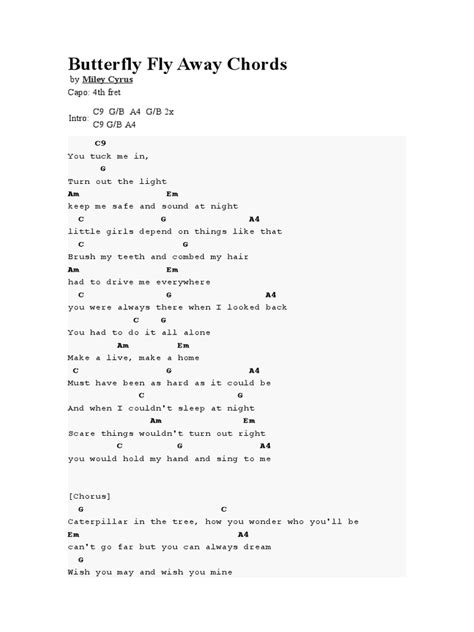 Butterfly Fly Away Chords
by Miley Cyrus
Capo: 4th fret

Intro: C9 G/B A4 G/B 2x
C9 G/B A4

C9
You tuck me in,
G
Turn out the light
Am Em
keep me safe and sound at night
C G A4
little girls depend on things like that
C G
Brush my teeth and combed my hair
Am Em
had to drive me everywhere
C G A4
you were always there when I looked back
C G
You had to do it all alone
Am Em
Make a live, make a home
C G A4
Must have been as hard as it could be
C G
And when I couldn't sleep at night
Am Em
Scare things wouldn't turn out right
C G A4
you would hold my hand and sing to me

[Chorus]
G C
Caterpillar in the tree, how you wonder who you'll be
Em A4
can't go far but you can always dream
G
Wish you may and wish you mine